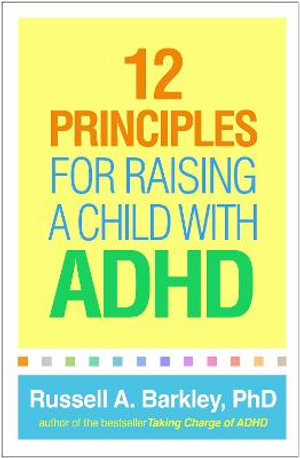 12
PRINCIPLES
FOR RAISING
A CHILD WITH
ADHD

Russell A. Barkley, PhD
author of the bestseller Taking Charge of ADHD